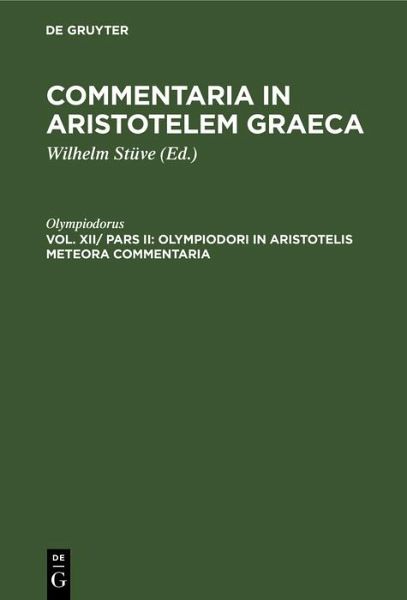 DE GRUYTER

COMMENTARIA IN ARISTOTELEM GRAECA

Wilhelm Stüve (Ed.)

Olympiodorus

VOL. XII/ PARS II: OLYMPIODORI IN ARISTOTELIS METEORA COMMENTARIA

DE
G